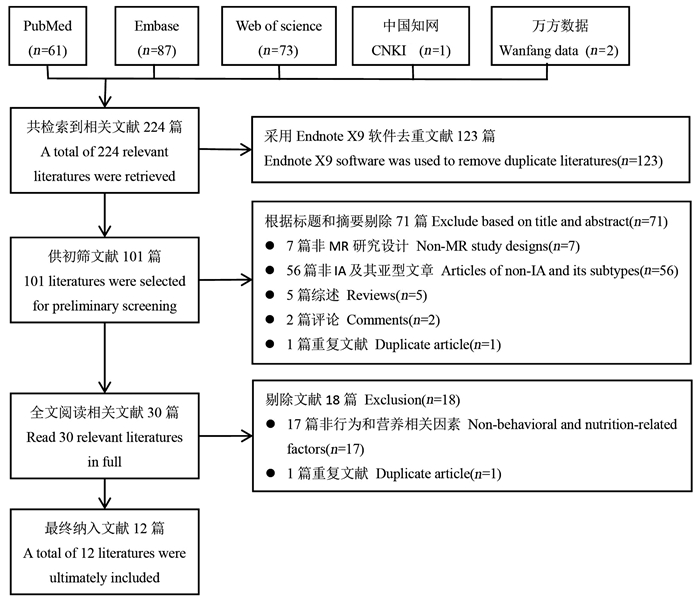 PubMed
($n$=61)

Embase
($n$=87)

Web of science
($n$=73)

中国知网
CNKI ($n$=1)

万方数据
Wanfang data ($n$=2)

共检索到相关文献 224 篇
A total of 224 relevant literatures were retrieved

采用 Endnote X9 软件去重文献 123 篇
Endnote X9 software was used to remove duplicate literatures($n$=123)

供初筛文献 101 篇
101 literatures were selected for preliminary screening

根据标题和摘要剔除 71 篇 Exclude based on title and abstract($n$=71)
● 7 篇非 MR 研究设计 Non-MR study designs($n$=7)
● 56 篇非 IA 及其亚型文章 Articles of non-IA and its subtypes($n$=56)
● 5 篇综述 Reviews($n$=5)
● 2 篇评论 Comments($n$=2)
● 1 篇重复文献 Duplicate article($n$=1)

全文阅读相关文献 30 篇
Read 30 relevant literatures in full

剔除文献 18 篇 Exclusion($n$=18)
● 17 篇非行为和营养相关因素 Non-behavioral and nutrition-related factors($n$=17)
● 1 篇重复文献 Duplicate article($n$=1)

最终纳入文献 12 篇
A total of 12 literatures were ultimately included